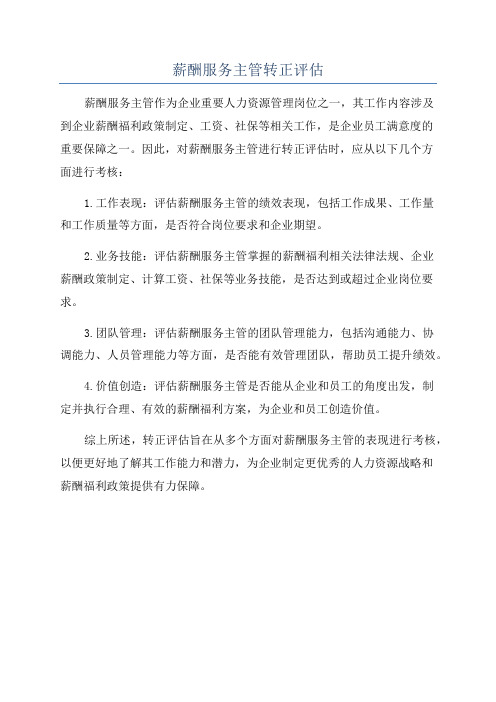 薪酬服务主管转正评估

薪酬服务主管作为企业重要人力资源管理岗位之一，其工作内容涉及到企业薪酬福利政策制定、工资、社保等相关工作，是企业员工满意度的重要保障之一。因此，对薪酬服务主管进行转正评估时，应从以下几个方面进行考核：

1.工作表现：评估薪酬服务主管的绩效表现，包括工作成果、工作量和工作质量等方面，是否符合岗位要求和企业期望。

2.业务技能：评估薪酬服务主管掌握的薪酬福利相关法律法规、企业薪酬政策制定、计算工资、社保等业务技能，是否达到或超过企业岗位要求。

3.团队管理：评估薪酬服务主管的团队管理能力，包括沟通能力、协调能力、人员管理能力等方面，是否能有效管理团队，帮助员工提升绩效。

4.价值创造：评估薪酬服务主管是否能从企业和员工的角度出发，制定并执行合理、有效的薪酬福利方案，为企业和员工创造价值。

综上所述，转正评估旨在从多个方面对薪酬服务主管的表现进行考核，以便更好地了解其工作能力和潜力，为企业制定更优秀的人力资源战略和薪酬福利政策提供有力保障。